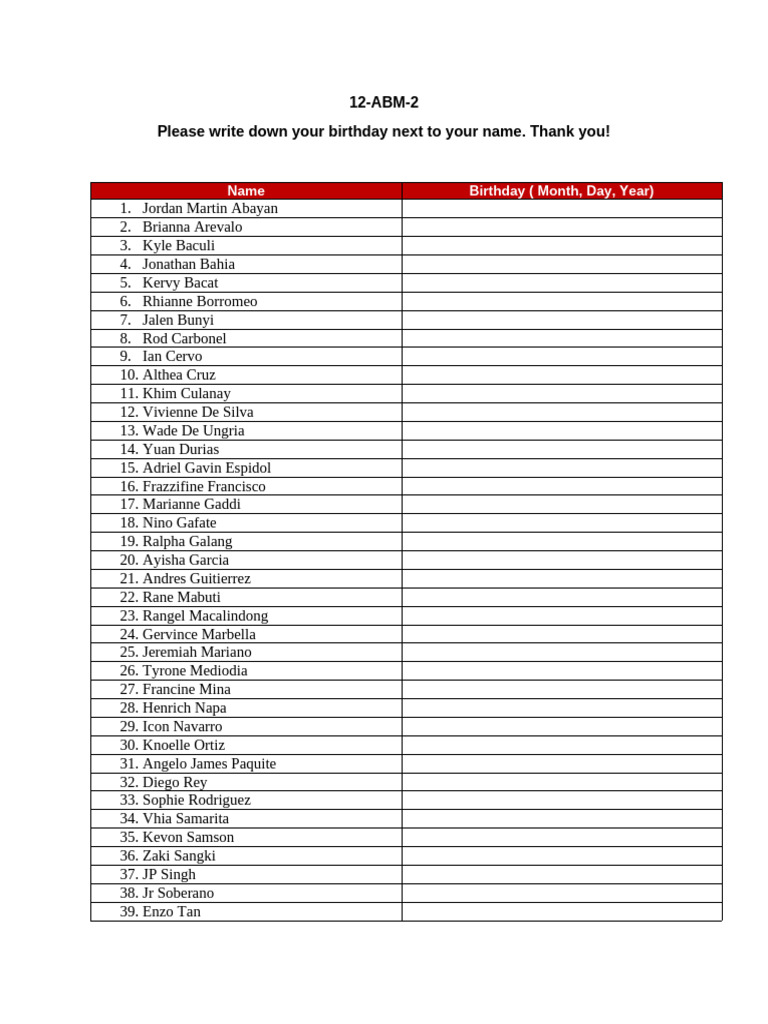 12-ABM-2

Please write down your birthday next to your name. Thank you!

| Name | Birthday ( Month, Day, Year) |
|---|---|
| 1. Jordan Martin Abayan | |
| 2. Brianna Arevalo | |
| 3. Kyle Baculi | |
| 4. Jonathan Bahia | |
| 5. Kervy Bacat | |
| 6. Rhianne Borromeo | |
| 7. Jalen Bunyi | |
| 8. Rod Carbonel | |
| 9. Ian Cervo | |
| 10. Althea Cruz | |
| 11. Khim Culanay | |
| 12. Vivienne De Silva | |
| 13. Wade De Ungria | |
| 14. Yuan Durias | |
| 15. Adriel Gavin Espidol | |
| 16. Frazzifine Francisco | |
| 17. Marianne Gaddi | |
| 18. Nino Gafate | |
| 19. Ralpha Galang | |
| 20. Ayisha Garcia | |
| 21. Andres Guitierrez | |
| 22. Rane Mabuti | |
| 23. Rangel Macalindong | |
| 24. Gervince Marbella | |
| 25. Jeremiah Mariano | |
| 26. Tyrone Mediodia | |
| 27. Francine Mina | |
| 28. Henrich Napa | |
| 29. Icon Navarro | |
| 30. Knoelle Ortiz | |
| 31. Angelo James Paquite | |
| 32. Diego Rey | |
| 33. Sophie Rodriguez | |
| 34. Vhia Samarita | |
| 35. Kevon Samson | |
| 36. Zaki Sangki | |
| 37. JP Singh | |
| 38. Jr Soberano | |
| 39. Enzo Tan | |